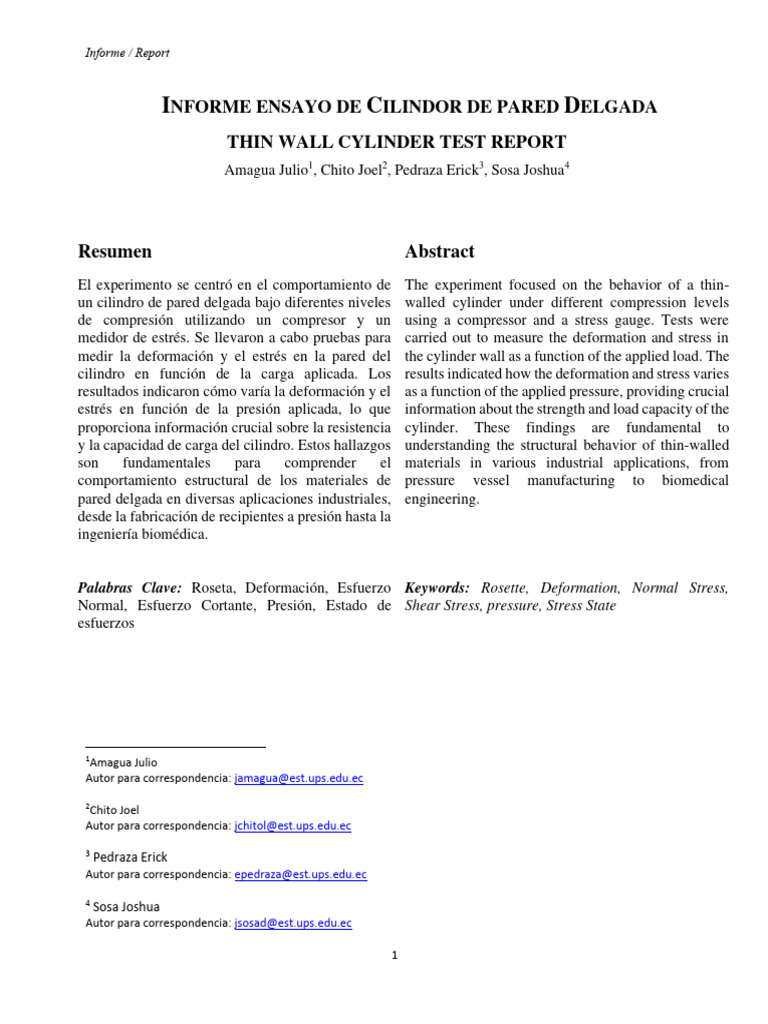 Informe / Report

INFORME ENSAYO DE CILINDOR DE PARED DELGADA

THIN WALL CYLINDER TEST REPORT

Amagua Julio$^1$, Chito Joel$^2$, Pedraza Erick$^3$, Sosa Joshua$^4$

Resumen

El experimento se centró en el comportamiento de un cilindro de pared delgada bajo diferentes niveles de compresión utilizando un compresor y un medidor de estrés. Se llevaron a cabo pruebas para medir la deformación y el estrés en la pared del cilindro en función de la carga aplicada. Los resultados indicaron cómo varía la deformación y el estrés en función de la presión aplicada, lo que proporciona información crucial sobre la resistencia y la capacidad de carga del cilindro. Estos hallazgos son fundamentales para comprender el comportamiento estructural de los materiales de pared delgada en diversas aplicaciones industriales, desde la fabricación de recipientes a presión hasta la ingeniería biomédica.

Palabras Clave: Roseta, Deformación, Esfuerzo Normal, Esfuerzo Cortante, Presión, Estado de esfuerzos

Abstract

The experiment focused on the behavior of a thin-walled cylinder under different compression levels using a compressor and a stress gauge. Tests were carried out to measure the deformation and stress in the cylinder wall as a function of the applied load. The results indicated how the deformation and stress varies as a function of the applied pressure, providing crucial information about the strength and load capacity of the cylinder. These findings are fundamental to understanding the structural behavior of thin-walled materials in various industrial applications, from pressure vessel manufacturing to biomedical engineering.

Keywords: Rosette, Deformation, Normal Stress, Shear Stress, pressure, Stress State

$^1$Amagua Julio
Autor para correspondencia: jamagua@est.ups.edu.ec

$^2$Chito Joel
Autor para correspondencia: jchitol@est.ups.edu.ec

$^3$ Pedraza Erick
Autor para correspondencia: epedraza@est.ups.edu.ec

$^4$ Sosa Joshua
Autor para correspondencia: jsosad@est.ups.edu.ec

1